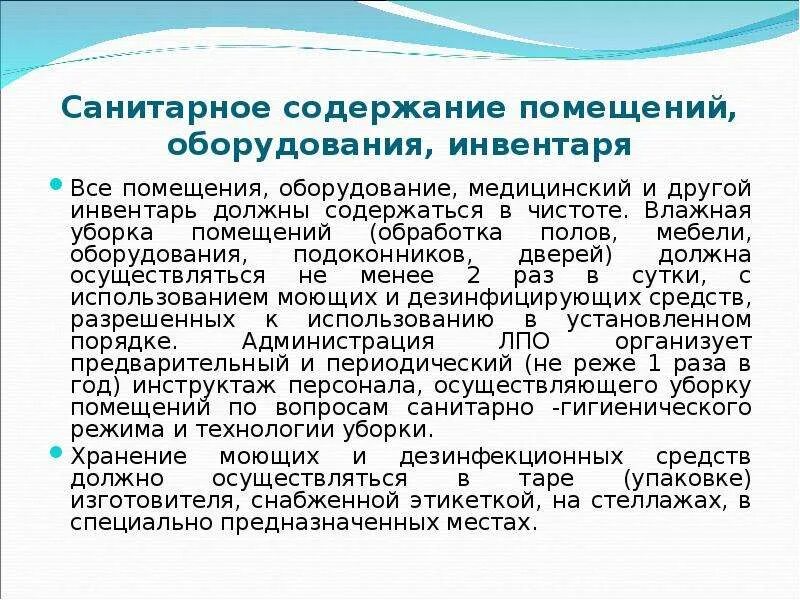 Санитарное содержание помещений, оборудования, инвентаря

Все помещения, оборудование, медицинский и другой инвентарь должны содержаться в чистоте. Влажная уборка помещений (обработка полов, мебели, оборудования, подоконников, дверей) должна осуществляться не менее 2 раз в сутки, с использованием моющих и дезинфицирующих средств, разрешенных к использованию в установленном порядке. Администрация ЛПО организует предварительный и периодический (не реже 1 раза в год) инструктаж персонала, осуществляющего уборку помещений по вопросам санитарно -гигиенического режима и технологии уборки.

Хранение моющих и дезинфекционных средств должно осуществляться в таре (упаковке) изготовителя, снабженной этикеткой, на стеллажах, в специально предназначенных местах.